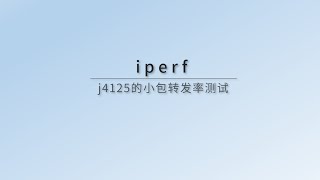 iperf

j4125的小包转发率测试